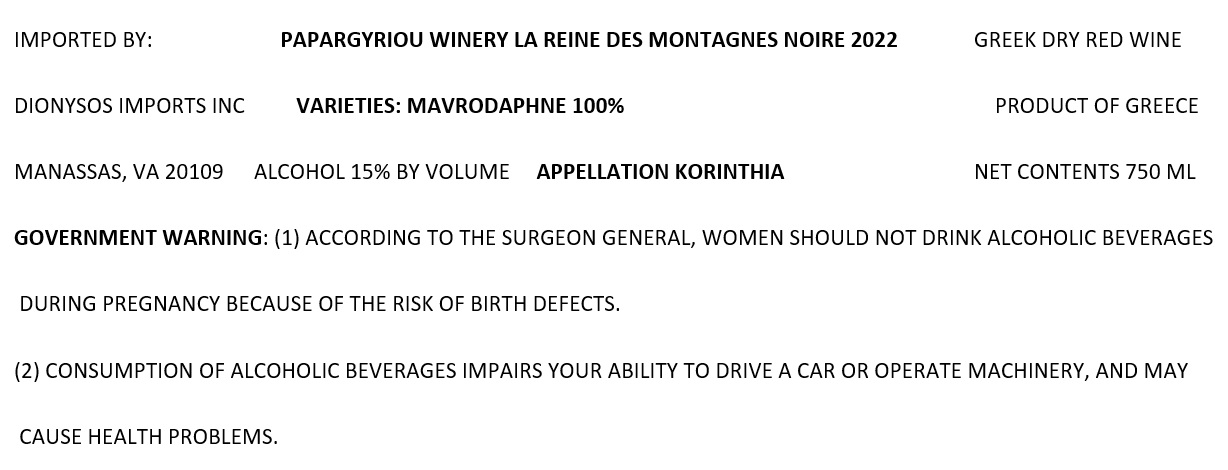 IMPORTED BY: PAPARGYRIOU WINERY LA REINE DES MONTAGNES NOIRE 2022 GREEK DRY RED WINE

DIONYSOS IMPORTS INC VARIETIES: MAVRODAPHNE 100% PRODUCT OF GREECE

MANASSAS, VA 20109 ALCOHOL 15% BY VOLUME APPELLATION KORINTHIA NET CONTENTS 750 ML

GOVERNMENT WARNING: (1) ACCORDING TO THE SURGEON GENERAL, WOMEN SHOULD NOT DRINK ALCOHOLIC BEVERAGES DURING PREGNANCY BECAUSE OF THE RISK OF BIRTH DEFECTS.

(2) CONSUMPTION OF ALCOHOLIC BEVERAGES IMPAIRS YOUR ABILITY TO DRIVE A CAR OR OPERATE MACHINERY, AND MAY CAUSE HEALTH PROBLEMS.